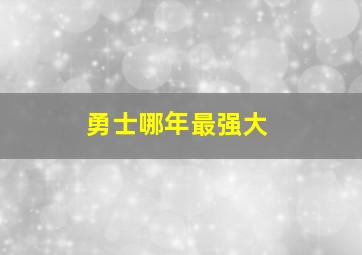 勇士哪年最强大